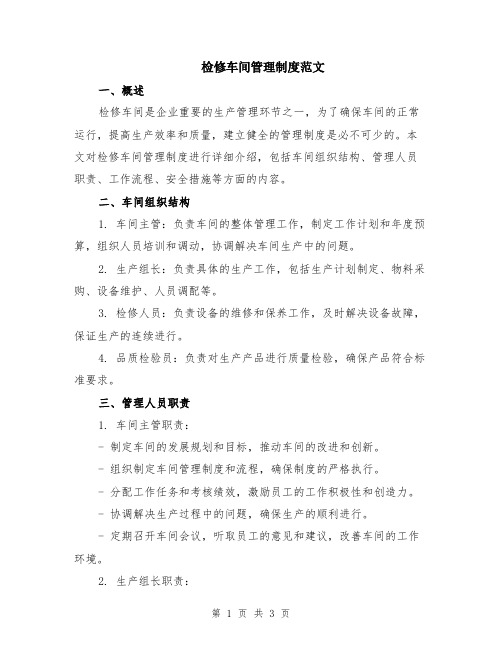 检修车间管理制度范文

一、概述

检修车间是企业重要的生产管理环节之一，为了确保车间的正常运行，提高生产效率和质量，建立健全的管理制度是必不可少的。本文对检修车间管理制度进行详细介绍，包括车间组织结构、管理人员职责、工作流程、安全措施等方面的内容。

二、车间组织结构

1. 车间主管：负责车间的整体管理工作，制定工作计划和年度预算，组织人员培训和调动，协调解决车间生产中的问题。

2. 生产组长：负责具体的生产工作，包括生产计划制定、物料采购、设备维护、人员调配等。

3. 检修人员：负责设备的维修和保养工作，及时解决设备故障，保证生产的连续进行。

4. 品质检验员：负责对生产产品进行质量检验，确保产品符合标准要求。

三、管理人员职责

1. 车间主管职责：

- 制定车间的发展规划和目标，推动车间的改进和创新。

- 组织制定车间管理制度和流程，确保制度的严格执行。

- 分配工作任务和考核绩效，激励员工的工作积极性和创造力。

- 协调解决生产过程中的问题，确保生产的顺利进行。

- 定期召开车间会议，听取员工的意见和建议，改善车间的工作环境。

2. 生产组长职责：

第 1 页 共 3 页